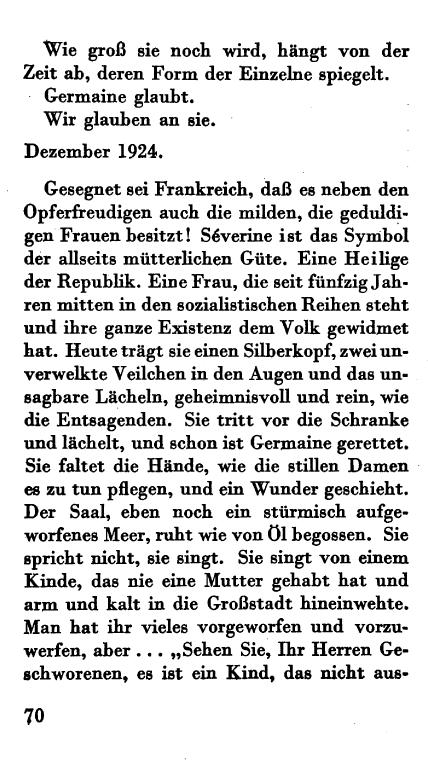 Wie groß sie noch wird, hängt von der Zeit ab, deren Form der Einzelne spiegelt.
Germaine glaubt.
Wir glauben an sie.

Dezember 1924.

Gesegnet sei Frankreich, daß es neben den Opferfreudigen auch die milden, die geduldigen Frauen besitzt! Séverine ist das Symbol der allseits mütterlichen Güte. Eine Heilige der Republik. Eine Frau, die seit fünfzig Jahren mitten in den sozialistischen Reihen steht und ihre ganze Existenz dem Volk gewidmet hat. Heute trägt sie einen Silberkopf, zwei unverwelkte Veilchen in den Augen und das unsagbare Lächeln, geheimnisvoll und rein, wie die Entsagenden. Sie tritt vor die Schranke und lächelt, und schon ist Germaine gerettet. Sie faltet die Hände, wie die stillen Damen es zu tun pflegen, und ein Wunder geschieht. Der Saal, eben noch ein stürmisch aufgeworfenes Meer, ruht wie von Öl begossen. Sie spricht nicht, sie singt. Sie singt von einem Kinde, das nie eine Mutter gehabt hat und arm und kalt in die Großstadt hineinwehte. Man hat ihr vieles vorgeworfen und vorzuwerfen, aber ... „Sehen Sie, Ihr Herren Geschworenen, es ist ein Kind, das nicht aus-

70